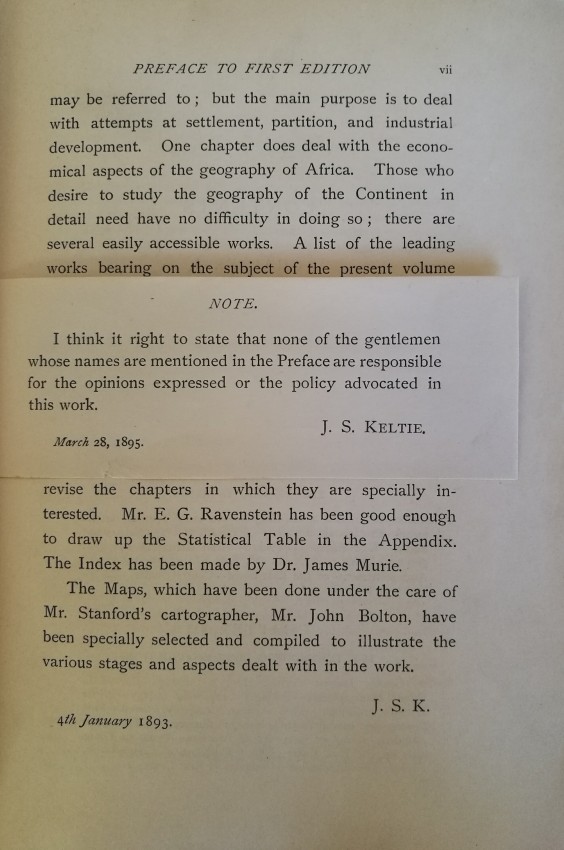 PREFACE TO FIRST EDITION vii

may be referred to; but the main purpose is to deal with attempts at settlement, partition, and industrial development. One chapter does deal with the economical aspects of the geography of Africa. Those who desire to study the geography of the Continent in detail need have no difficulty in doing so; there are several easily accessible works. A list of the leading works bearing on the subject of the present volume

NOTE.

I think it right to state that none of the gentlemen whose names are mentioned in the Preface are responsible for the opinions expressed or the policy advocated in this work.

J. S. KELTIE.

March 28, 1895.

revise the chapters in which they are specially interested. Mr. E. G. Ravenstein has been good enough to draw up the Statistical Table in the Appendix. The Index has been made by Dr. James Murie.

The Maps, which have been done under the care of Mr. Stanford's cartographer, Mr. John Bolton, have been specially selected and compiled to illustrate the various stages and aspects dealt with in the work.

J. S. K.

4th January 1893.